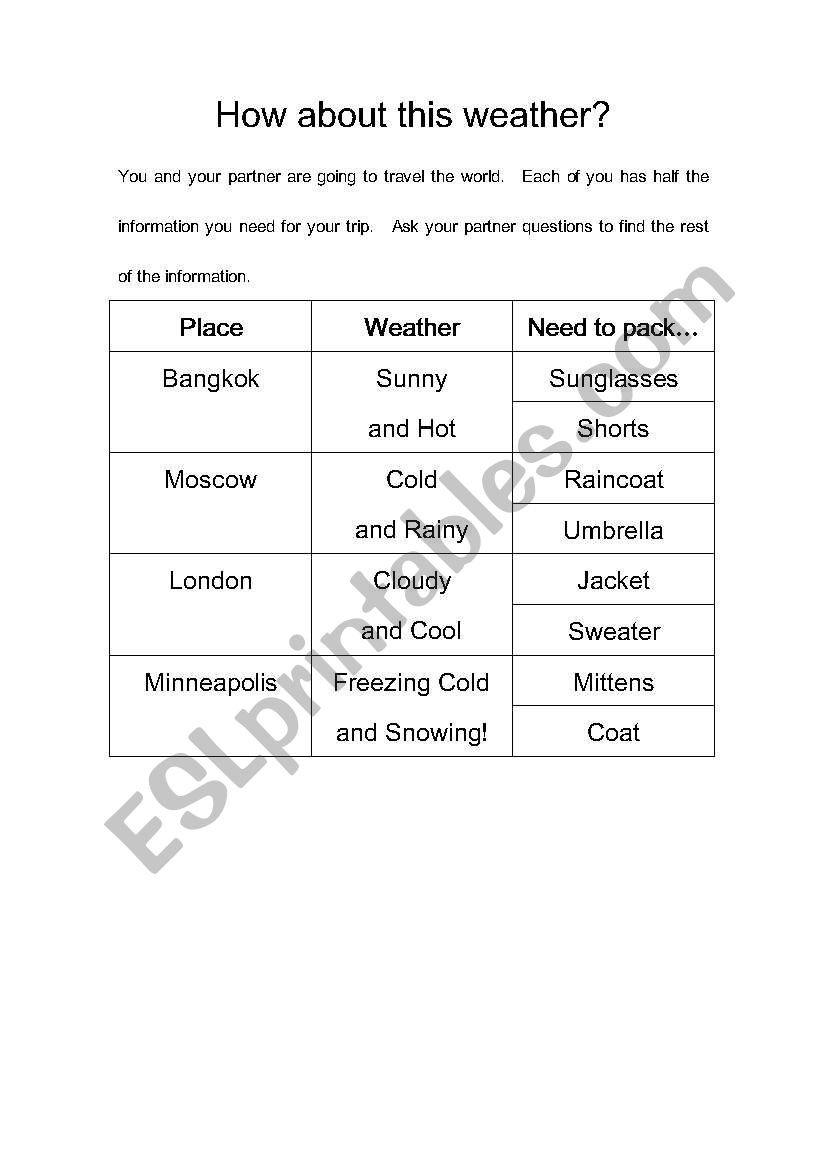 How about this weather?

You and your partner are going to travel the world. Each of you has half the information you need for your trip. Ask your partner questions to find the rest of the information.

| Place | Weather | Need to pack… |
|---|---|---|
| Bangkok | Sunny and Hot | Sunglasses |
| | | Shorts |
| Moscow | Cold and Rainy | Raincoat |
| | | Umbrella |
| London | Cloudy and Cool | Jacket |
| | | Sweater |
| Minneapolis | Freezing Cold and Snowing! | Mittens |
| | | Coat |

ESLprintables.com